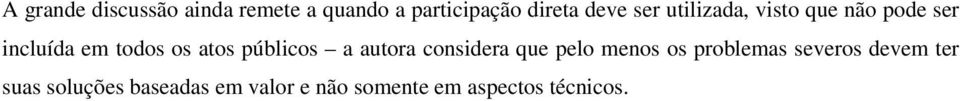 A grande discussão ainda remete a quando a participação direta deve ser utilizada, visto que não pode ser incluída em todos os atos públicos – a autora considera que pelo menos os problemas severos devem ter suas soluções baseadas em valor e não somente em aspectos técnicos.